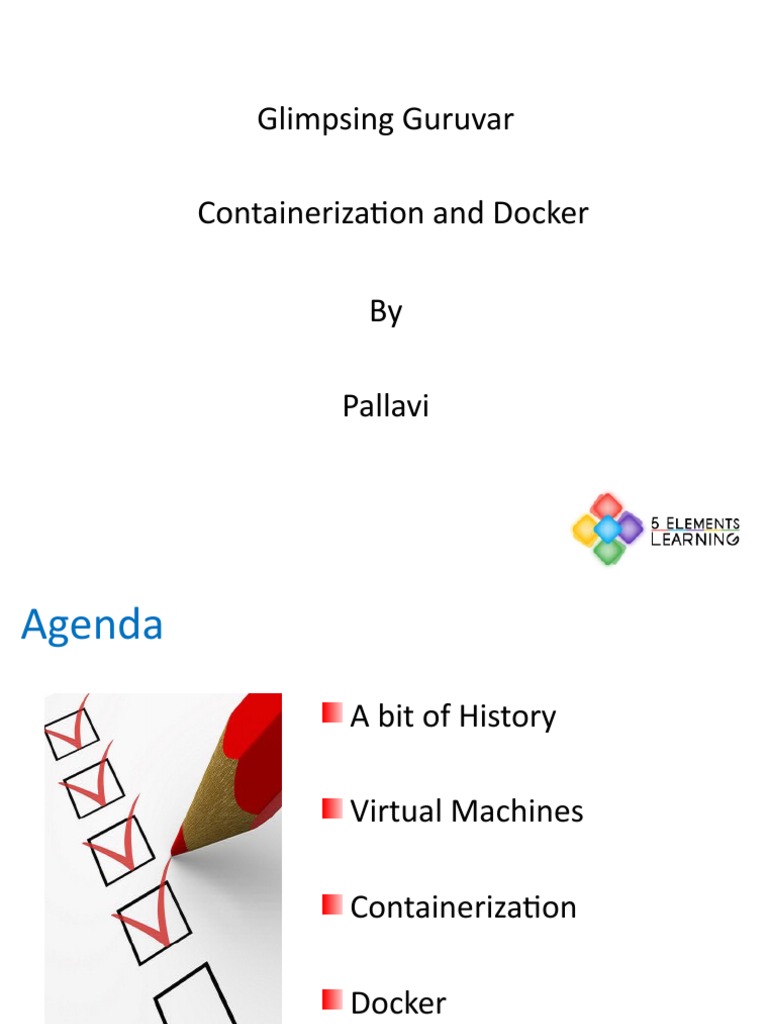 Glimpsing Guruvar

Containerization and Docker

By

Pallavi

5 ELEMENTS LEARNING

Agenda

A bit of History

Virtual Machines

Containerization

Docker